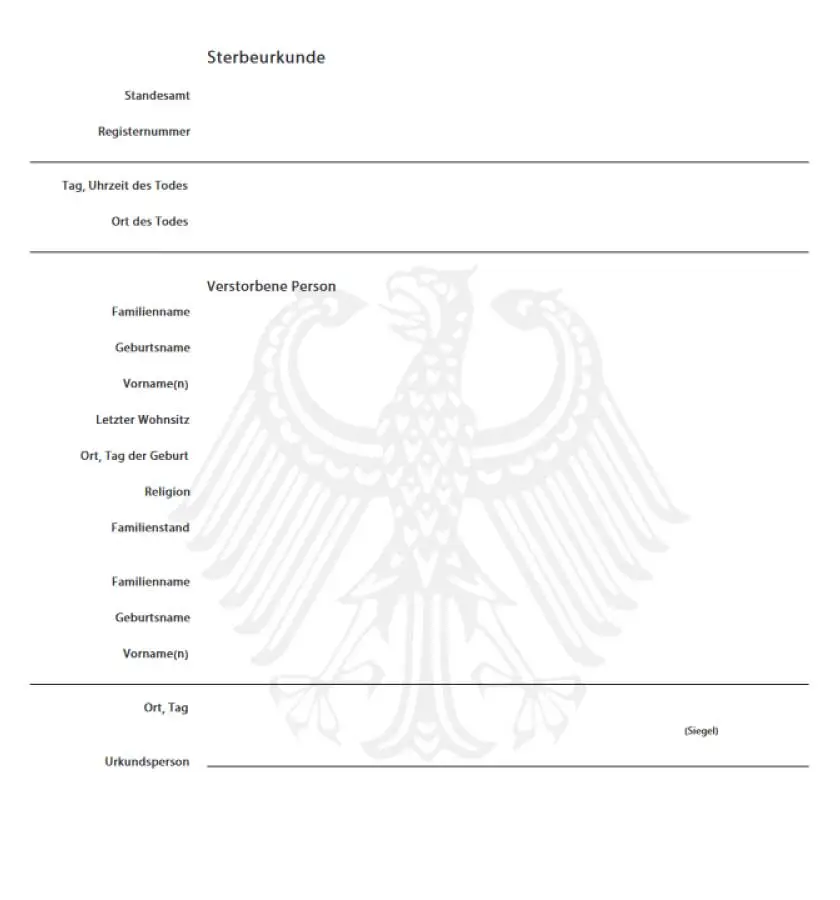 Sterbeurkunde

Standesamt

Registernummer

Tag, Uhrzeit des Todes

Ort des Todes

Verstorbene Person

Familienname

Geburtsname

Vorname(n)

Letzter Wohnsitz

Ort, Tag der Geburt

Religion

Familienstand

Familienname

Geburtsname

Vorname(n)

Ort, Tag

(Siegel)

Urkundsperson